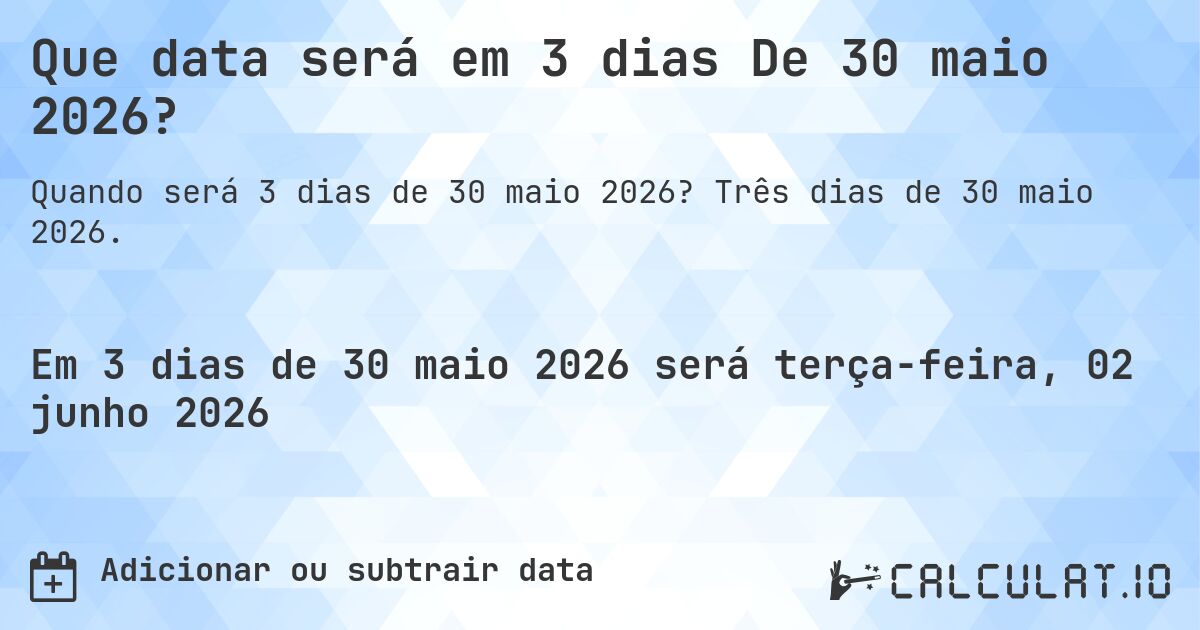 Que data será em 3 dias De 30 maio 2026?

Quando será 3 dias de 30 maio 2026? Três dias de 30 maio 2026.

Em 3 dias de 30 maio 2026 será terça-feira, 02 junho 2026

Adicionar ou subtrair data

CALCULAT.IO